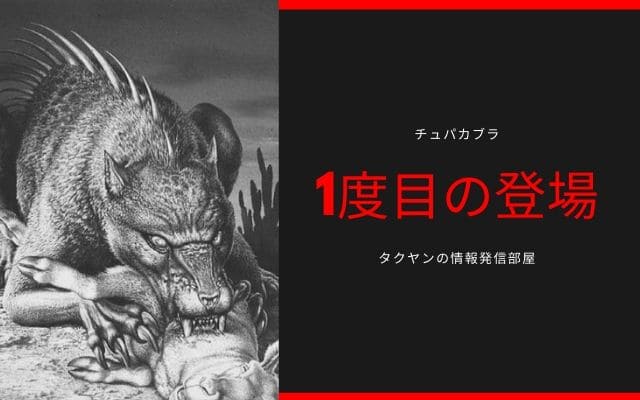 チュパカブラ

1度目の登場

タクヤンの情報発信部屋